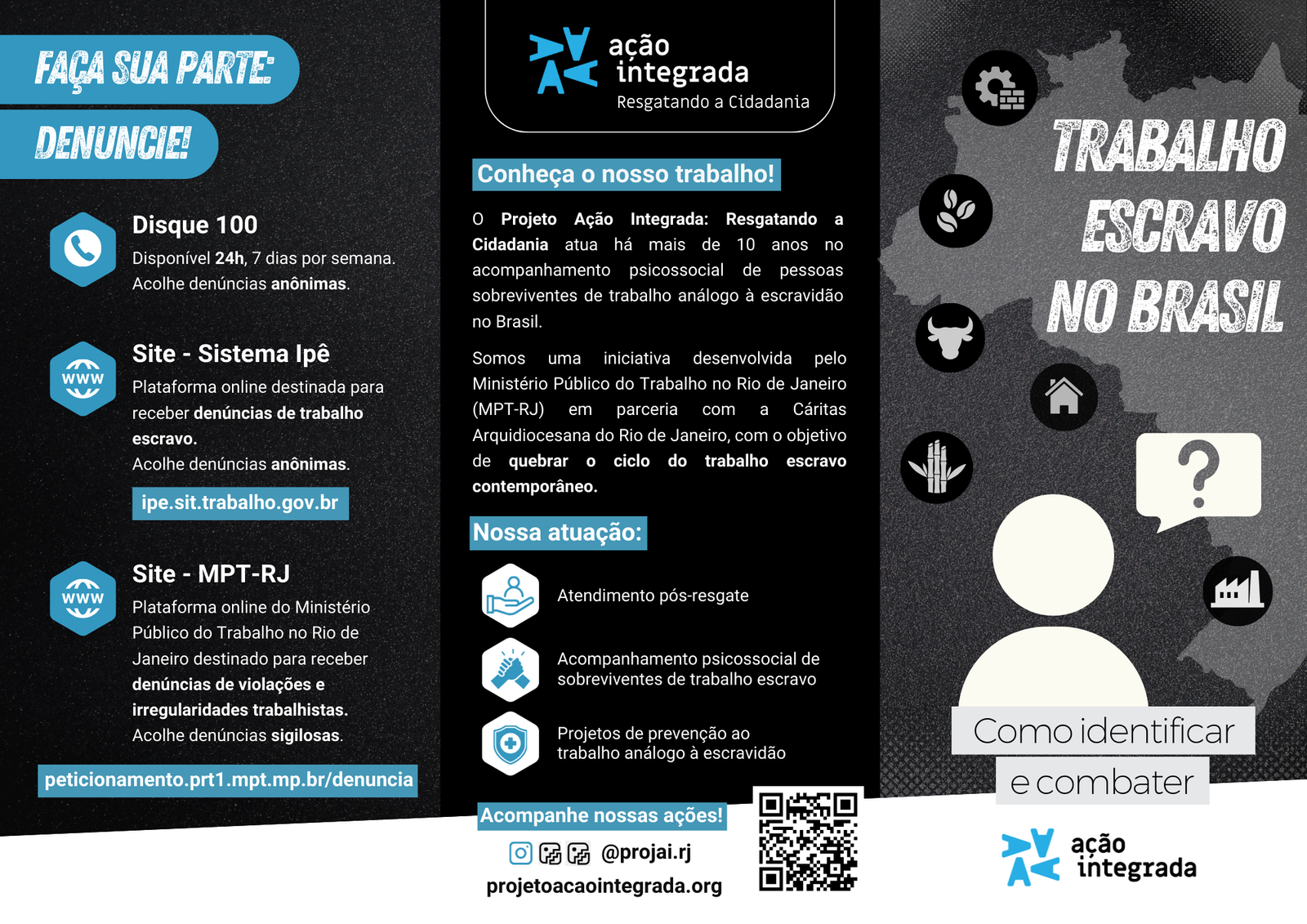 FAÇA SUA PARTE:

DENUNCIE!

Disque 100

Disponível 24h, 7 dias por semana. Acolhe denúncias anônimas.

WWW

Site - Sistema Ipê

Plataforma online destinada para receber denúncias de trabalho escravo. Acolhe denúncias anônimas.

ipe.sit.trabalho.gov.br

WWW

Site - MPT-RJ

Plataforma online do Ministério Público do Trabalho no Rio de Janeiro destinado para receber denúncias de violações e irregularidades trabalhistas. Acolhe denúncias sigilosas.

peticionamento.prt1.mpt.mp.br/denuncia

ação integrada
Resgatando a Cidadania

Conheça o nosso trabalho!

O Projeto Ação Integrada: Resgatando a Cidadania atua há mais de 10 anos no acompanhamento psicossocial de pessoas sobreviventes de trabalho análogo à escravidão no Brasil.

Somos uma iniciativa desenvolvida pelo Ministério Público do Trabalho no Rio de Janeiro (MPT-RJ) em parceria com a Cáritas Arquidiocesana do Rio de Janeiro, com o objetivo de quebrar o ciclo do trabalho escravo contemporâneo.

Nossa atuação:

Atendimento pós-resgate

Acompanhamento psicossocial de sobreviventes de trabalho escravo

Projetos de prevenção ao trabalho análogo à escravidão

Acompanhe nossas ações!

@projai.rj

projetoacaointegrada.org

TRABALHO ESCRAVO NO BRASIL

?

Como identificar e combater

ação integrada